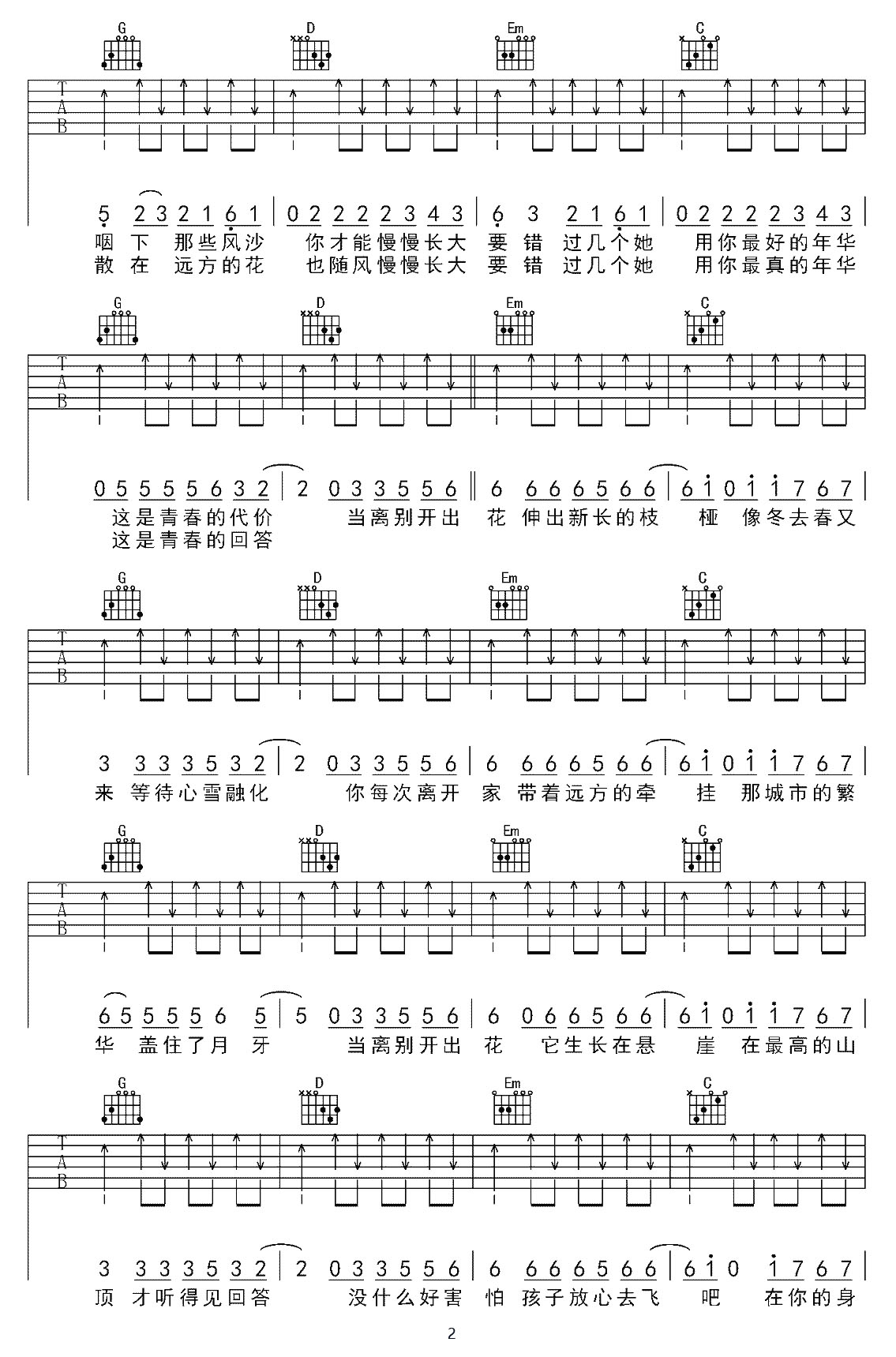 G D Em C

T
A
B

5 2 3 2 1 6 1 | 0 2 2 2 2 3 4 3 | 6 3 2 1 6 1 | 0 2 2 2 2 3 4 3 |
咽 下 那些风沙 你才能慢慢长大 要 错 过几个她 用你最好的年华
散 在 远方的花 也随风慢慢长大 要 错 过几个她 用你最真的年华

G D Em C

T
A
B

0 5 5 5 5 6 3 2 | 2 0 3 3 5 5 6 ‖ 6 6 6 6 5 6 6 | 6 i 0 i i 7 6 7 |
这是青春的代价 当离别开出 花 伸出新长的枝 桠 像冬去春又
这是青春的回答

G D Em C

T
A
B

3 3 3 3 5 3 2 | 2 0 3 3 5 5 6 | 6 6 6 6 5 6 6 | 6 i 0 i i 7 6 7 |
来 等待心雪融化 你每次离开 家 带着远方的牵 挂 那城市的繁

G D Em C

T
A
B

6 5 5 5 5 6 5 | 5 0 3 3 5 5 6 | 6 0 6 6 5 6 6 | 6 i 0 i i 7 6 7 |
华 盖住了月 牙 当离别开出 花 它生长在悬 崖 在最高的山

G D Em C

T
A
B

3 3 3 3 5 3 2 | 2 0 3 3 5 5 6 | 6 6 6 6 5 6 6 | 6 i 0 i 7 6 7 |
顶 才听得见回答 没什么好害 怕 孩子放心去飞 吧 在你的身

2